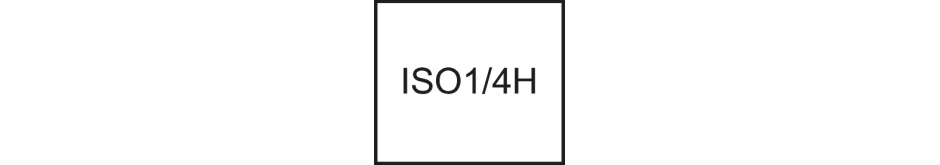 ISO1/4H